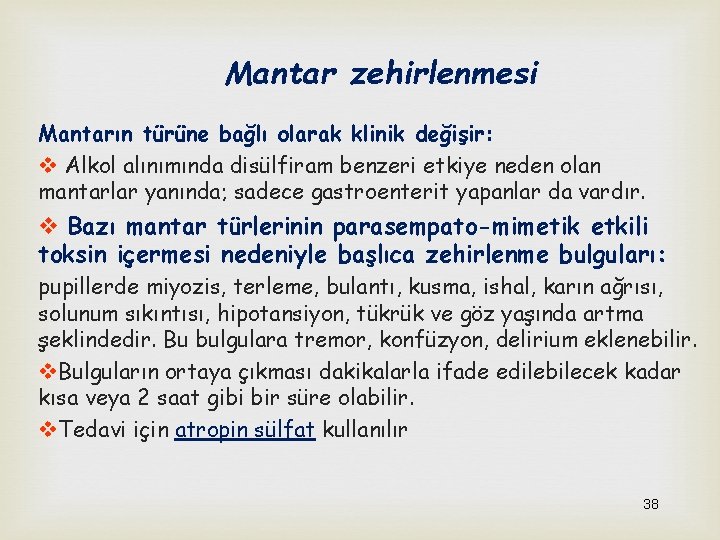 Mantar zehirlenmesi

Mantarın türüne bağlı olarak klinik değişir:

❖ Alkol alınımında disülfiram benzeri etkiye neden olan mantarlar yanında; sadece gastroenterit yapanlar da vardır.

❖ Bazı mantar türlerinin parasempato-mimetik etkili toksin içermesi nedeniyle başlıca zehirlenme bulguları: pupillerde miyozis, terleme, bulantı, kusma, ishal, karın ağrısı, solunum sıkıntısı, hipotansiyon, tükrük ve göz yaşında artma şeklindedir. Bu bulgulara tremor, konfüzyon, delirium eklenebilir.

❖Bulguların ortaya çıkması dakikalarla ifade edilebilecek kadar kısa veya 2 saat gibi bir süre olabilir.

❖Tedavi için atropin sülfat kullanılır

38